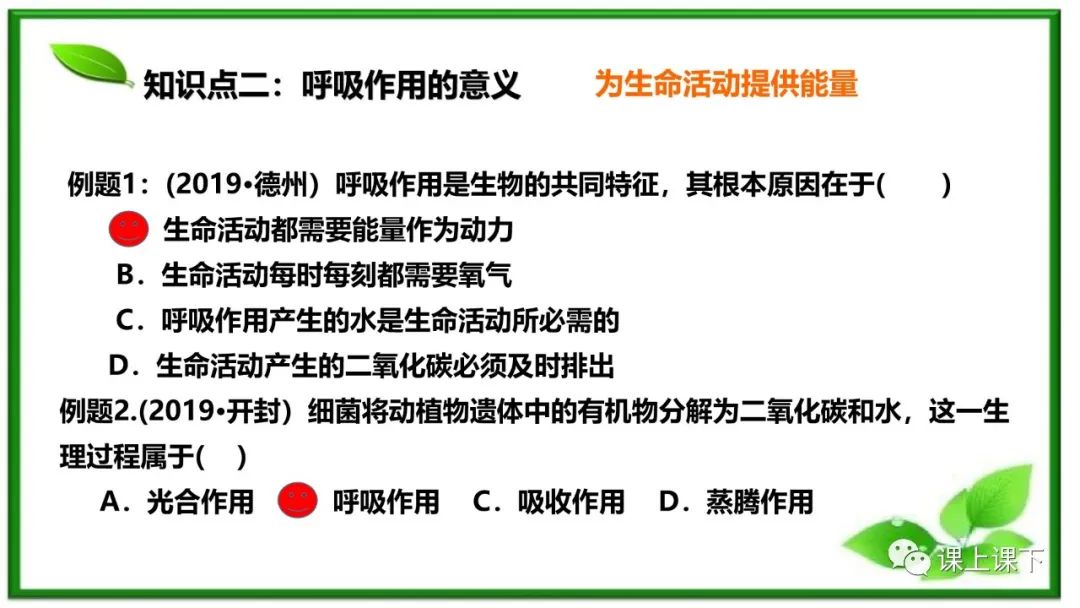 知识点二：呼吸作用的意义　　为生命活动提供能量

例题1：(2019•德州) 呼吸作用是生物的共同特征，其根本原因在于(　　)

生命活动都需要能量作为动力

B．生命活动每时每刻都需要氧气

C．呼吸作用产生的水是生命活动所必需的

D．生命活动产生的二氧化碳必须及时排出

例题2.(2019•开封) 细菌将动植物遗体中的有机物分解为二氧化碳和水，这一生理过程属于(　)

A．光合作用　呼吸作用　C．吸收作用　D．蒸腾作用

课上课下